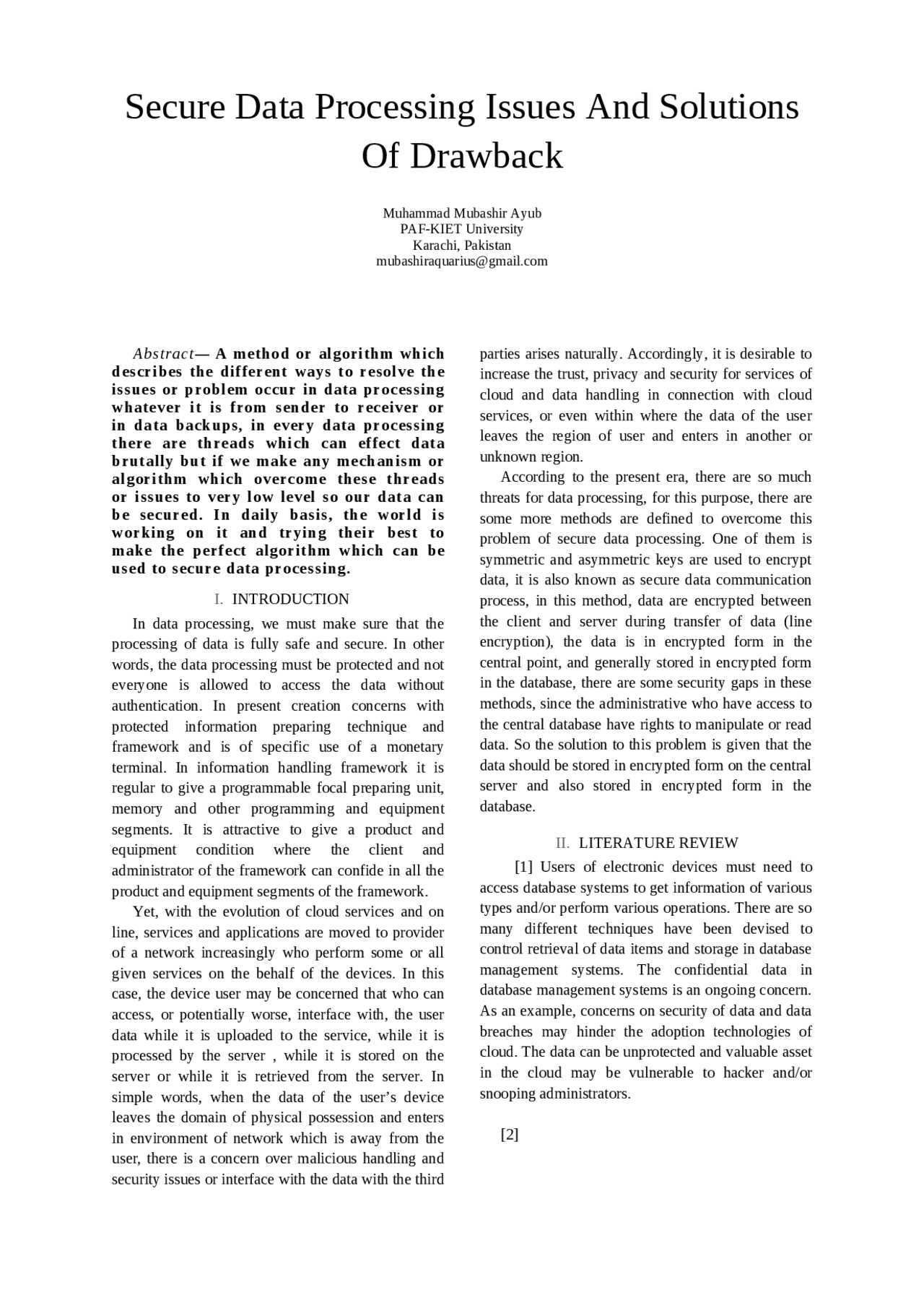 Secure Data Processing Issues And Solutions Of Drawback

Muhammad Mubashir Ayub
PAF-KIET University
Karachi, Pakistan
mubashiraquarius@gmail.com

Abstract— A method or algorithm which describes the different ways to resolve the issues or problem occur in data processing whatever it is from sender to receiver or in data backups, in every data processing there are threads which can effect data brutally but if we make any mechanism or algorithm which overcome these threads or issues to very low level so our data can be secured. In daily basis, the world is working on it and trying their best to make the perfect algorithm which can be used to secure data processing.

I. INTRODUCTION

In data processing, we must make sure that the processing of data is fully safe and secure. In other words, the data processing must be protected and not everyone is allowed to access the data without authentication. In present creation concerns with protected information preparing technique and framework and is of specific use of a monetary terminal. In information handling framework it is regular to give a programmable focal preparing unit, memory and other programming and equipment segments. It is attractive to give a product and equipment condition where the client and administrator of the framework can confide in all the product and equipment segments of the framework.

Yet, with the evolution of cloud services and on line, services and applications are moved to provider of a network increasingly who perform some or all given services on the behalf of the devices. In this case, the device user may be concerned that who can access, or potentially worse, interface with, the user data while it is uploaded to the service, while it is processed by the server , while it is stored on the server or while it is retrieved from the server. In simple words, when the data of the user’s device leaves the domain of physical possession and enters in environment of network which is away from the user, there is a concern over malicious handling and security issues or interface with the data with the third parties arises naturally. Accordingly, it is desirable to increase the trust, privacy and security for services of cloud and data handling in connection with cloud services, or even within where the data of the user leaves the region of user and enters in another or unknown region.

According to the present era, there are so much threats for data processing, for this purpose, there are some more methods are defined to overcome this problem of secure data processing. One of them is symmetric and asymmetric keys are used to encrypt data, it is also known as secure data communication process, in this method, data are encrypted between the client and server during transfer of data (line encryption), the data is in encrypted form in the central point, and generally stored in encrypted form in the database, there are some security gaps in these methods, since the administrative who have access to the central database have rights to manipulate or read data. So the solution to this problem is given that the data should be stored in encrypted form on the central server and also stored in encrypted form in the database.

II. LITERATURE REVIEW

[1] Users of electronic devices must need to access database systems to get information of various types and/or perform various operations. There are so many different techniques have been devised to control retrieval of data items and storage in database management systems. The confidential data in database management systems is an ongoing concern. As an example, concerns on security of data and data breaches may hinder the adoption technologies of cloud. The data can be unprotected and valuable asset in the cloud may be vulnerable to hacker and/or snooping administrators.

[2]